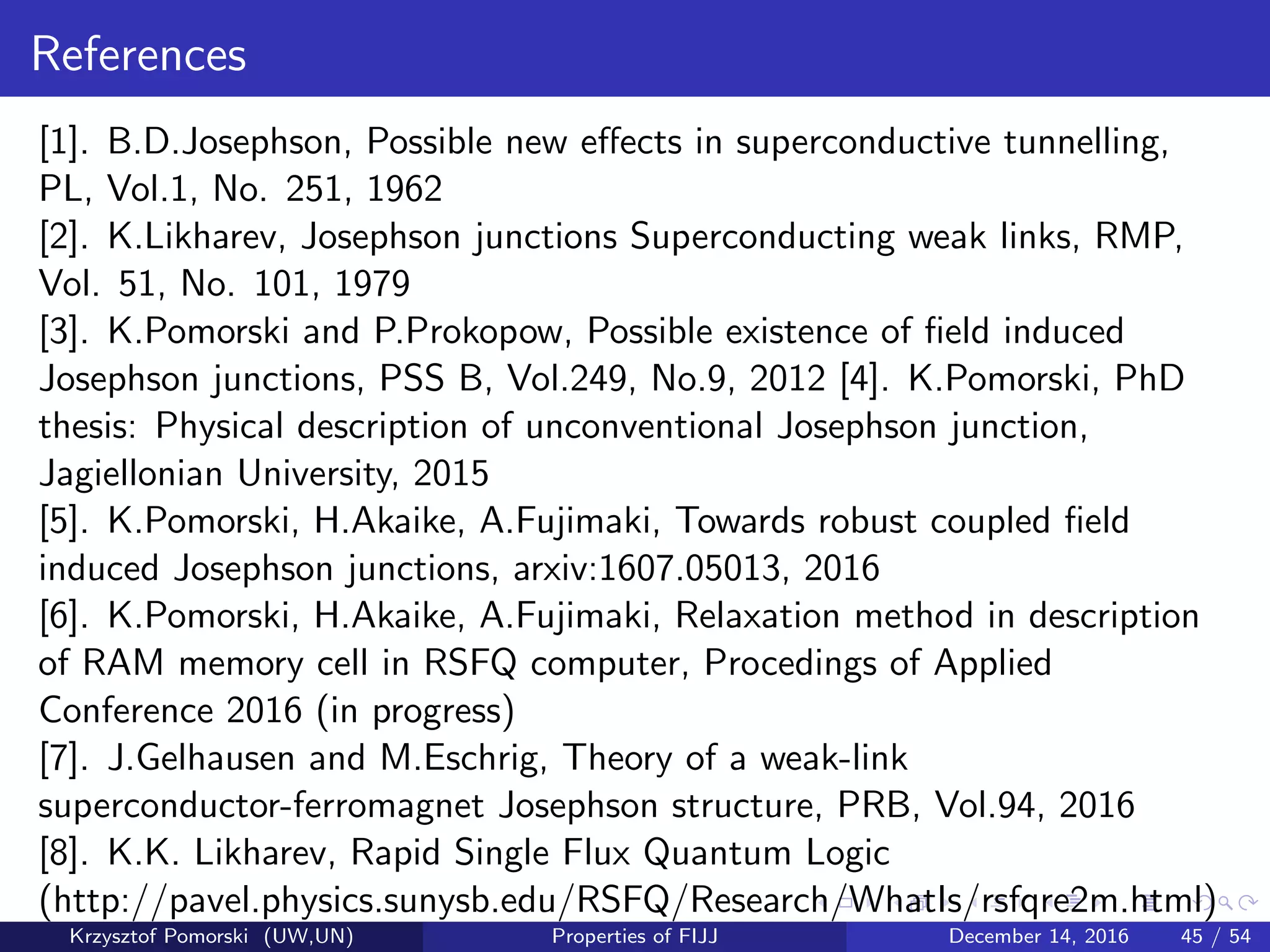 References

[1]. B.D.Josephson, Possible new effects in superconductive tunnelling, PL, Vol.1, No. 251, 1962
[2]. K.Likharev, Josephson junctions Superconducting weak links, RMP, Vol. 51, No. 101, 1979
[3]. K.Pomorski and P.Prokopow, Possible existence of field induced Josephson junctions, PSS B, Vol.249, No.9, 2012 [4]. K.Pomorski, PhD thesis: Physical description of unconventional Josephson junction, Jagiellonian University, 2015
[5]. K.Pomorski, H.Akaike, A.Fujimaki, Towards robust coupled field induced Josephson junctions, arxiv:1607.05013, 2016
[6]. K.Pomorski, H.Akaike, A.Fujimaki, Relaxation method in description of RAM memory cell in RSFQ computer, Procedings of Applied Conference 2016 (in progress)
[7]. J.Gelhausen and M.Eschrig, Theory of a weak-link superconductor-ferromagnet Josephson structure, PRB, Vol.94, 2016
[8]. K.K. Likharev, Rapid Single Flux Quantum Logic (http://pavel.physics.sunysb.edu/RSFQ/Research/WhatIs/rsfqre2m.html)

Krzysztof Pomorski (UW,UN) Properties of FIJJ December 14, 2016 45 / 54